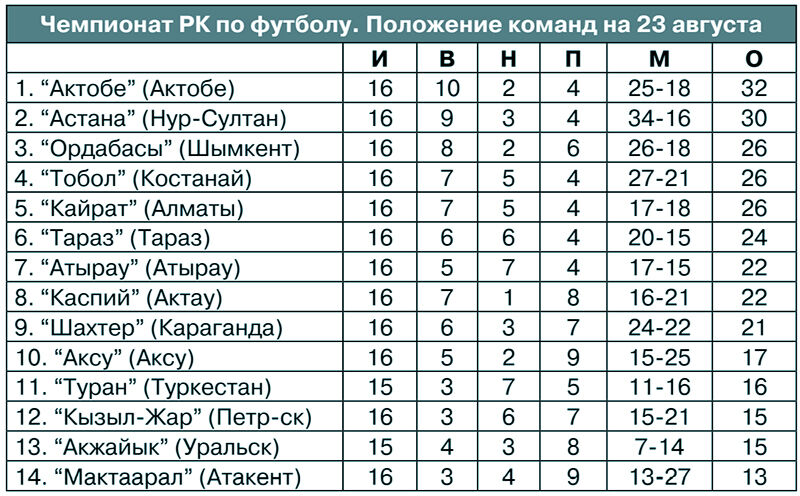 Чемпионат РК по футболу. Положение команд на 23 августа

| | И | В | Н | П | М | О |
|---|---|---|---|---|---|---|
| 1. “Актобе” (Актобе) | 16 | 10 | 2 | 4 | 25-18 | 32 |
| 2. “Астана” (Нур-Султан) | 16 | 9 | 3 | 4 | 34-16 | 30 |
| 3. “Ордабасы” (Шымкент) | 16 | 8 | 2 | 6 | 26-18 | 26 |
| 4. “Тобол” (Костанай) | 16 | 7 | 5 | 4 | 27-21 | 26 |
| 5. “Кайрат” (Алматы) | 16 | 7 | 5 | 4 | 17-18 | 26 |
| 6. “Тараз” (Тараз) | 16 | 6 | 6 | 4 | 20-15 | 24 |
| 7. “Атырау” (Атырау) | 16 | 5 | 7 | 4 | 17-15 | 22 |
| 8. “Каспий” (Актау) | 16 | 7 | 1 | 8 | 16-21 | 22 |
| 9. “Шахтер” (Караганда) | 16 | 6 | 3 | 7 | 24-22 | 21 |
| 10. “Аксу” (Аксу) | 16 | 5 | 2 | 9 | 15-25 | 17 |
| 11. “Туран” (Туркестан) | 15 | 3 | 7 | 5 | 11-16 | 16 |
| 12. “Кызыл-Жар” (Петр-ск) | 16 | 3 | 6 | 7 | 15-21 | 15 |
| 13. “Акжайык” (Уральск) | 15 | 4 | 3 | 8 | 7-14 | 15 |
| 14. “Мактаарал” (Атакент) | 16 | 3 | 4 | 9 | 13-27 | 13 |